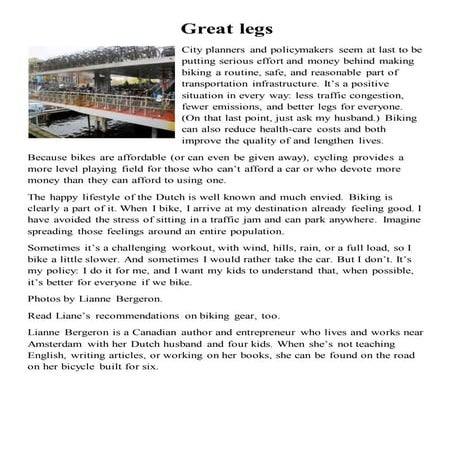 Great legs

City planners and policymakers seem at last to be putting serious effort and money behind making biking a routine, safe, and reasonable part of transportation infrastructure. It's a positive situation in every way: less traffic congestion, fewer emissions, and better legs for everyone. (On that last point, just ask my husband.) Biking can also reduce health-care costs and both improve the quality of and lengthen lives.

Because bikes are affordable (or can even be given away), cycling provides a more level playing field for those who can't afford a car or who devote more money than they can afford to using one.

The happy lifestyle of the Dutch is well known and much envied. Biking is clearly a part of it. When I bike, I arrive at my destination already feeling good. I have avoided the stress of sitting in a traffic jam and can park anywhere. Imagine spreading those feelings around an entire population.

Sometimes it's a challenging workout, with wind, hills, rain, or a full load, so I bike a little slower. And sometimes I would rather take the car. But I don't. It's my policy: I do it for me, and I want my kids to understand that, when possible, it's better for everyone if we bike.

Photos by Lianne Bergeron.

Read Liane's recommendations on biking gear, too.

Lianne Bergeron is a Canadian author and entrepreneur who lives and works near Amsterdam with her Dutch husband and four kids. When she's not teaching English, writing articles, or working on her books, she can be found on the road on her bicycle built for six.